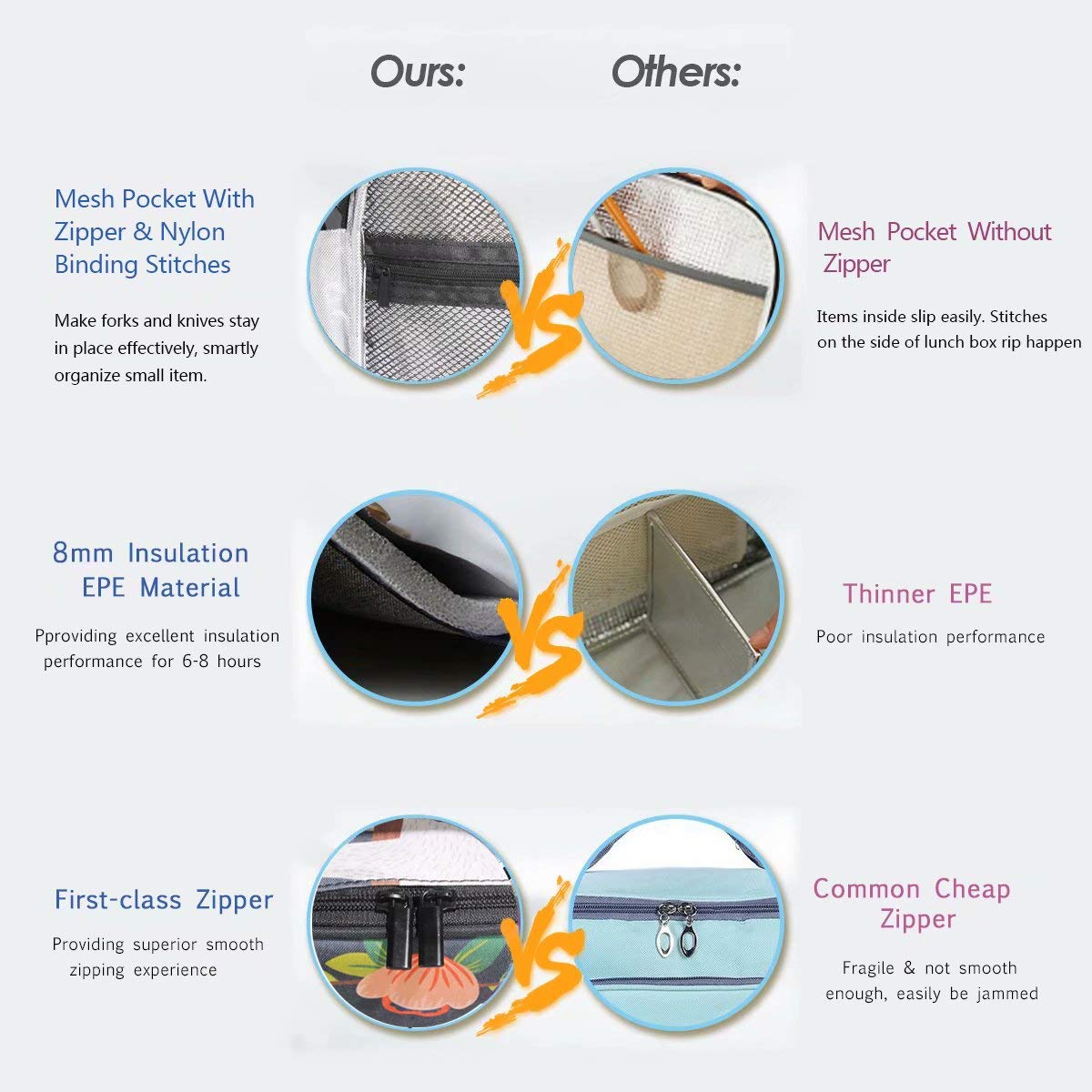 Ours:

Others:

Mesh Pocket With Zipper & Nylon Binding Stitches

Make forks and knives stay in place effectively, smartly organize small item.

VS

Mesh Pocket Without Zipper

Items inside slip easily. Stitches on the side of lunch box rip happen

8mm Insulation EPE Material

Pproviding excellent insulation performance for 6-8 hours

VS

Thinner EPE

Poor insulation performance

First-class Zipper

Providing superior smooth zipping experience

VS

Common Cheap Zipper

Fragile & not smooth enough, easily be jammed